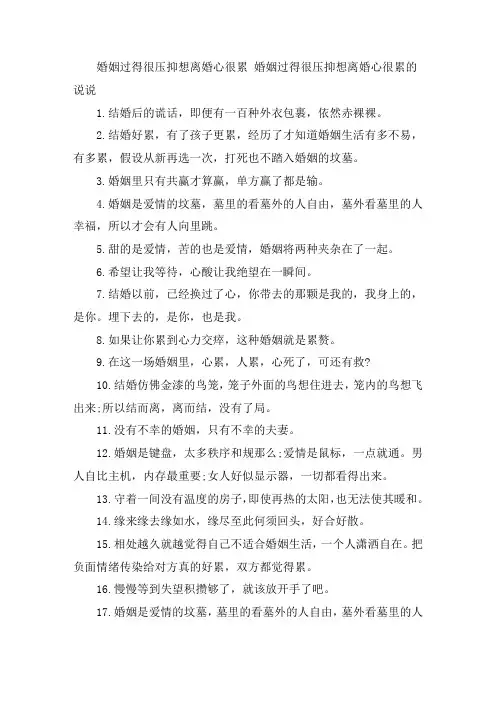 婚姻过得很压抑想离婚心很累 婚姻过得很压抑想离婚心很累的说说

1.结婚后的谎话，即便有一百种外衣包裹，依然赤裸裸。

2.结婚好累，有了孩子更累，经历了才知道婚姻生活有多不易，有多累，假设从新再选一次，打死也不踏入婚姻的坟墓。

3.婚姻里只有共赢才算赢，单方赢了都是输。

4.婚姻是爱情的坟墓，墓里的看墓外的人自由，墓外看墓里的人幸福，所以才会有人向里跳。

5.甜的是爱情，苦的也是爱情，婚姻将两种夹杂在了一起。

6.希望让我等待，心酸让我绝望在一瞬间。

7.结婚以前，已经换过了心，你带去的那颗是我的，我身上的，是你。埋下去的，是你，也是我。

8.如果让你累到心力交瘁，这种婚姻就是累赘。

9.在这一场婚姻里，心累，人累，心死了，可还有救?

10.结婚仿佛金漆的鸟笼，笼子外面的鸟想住进去，笼内的鸟想飞出来;所以结而离，离而结，没有了局。

11.没有不幸的婚姻，只有不幸的夫妻。

12.婚姻是键盘，太多秩序和规那么;爱情是鼠标，一点就通。男人自比主机，内存最重要;女人好似显示器，一切都看得出来。

13.守着一间没有温度的房子，即使再热的太阳，也无法使其暖和。

14.缘来缘去缘如水，缘尽至此何须回头，好合好散。

15.相处越久就越觉得自己不适合婚姻生活，一个人潇洒自在。把负面情绪传染给对方真的好累，双方都觉得累。

16.慢慢等到失望积攒够了，就该放开手了吧。

17.婚姻是爱情的坟墓，墓里的看墓外的人自由，墓外看墓里的人